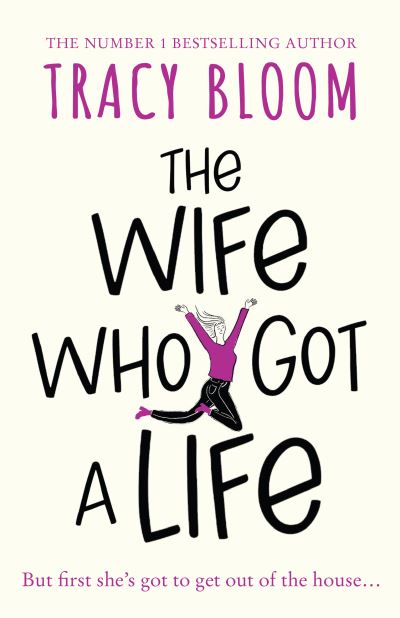 THE NUMBER 1 BESTSELLING AUTHOR

TRACY BLOOM

THE WIFE WHO GOT A LIFE

But first she's got to get out of the house…